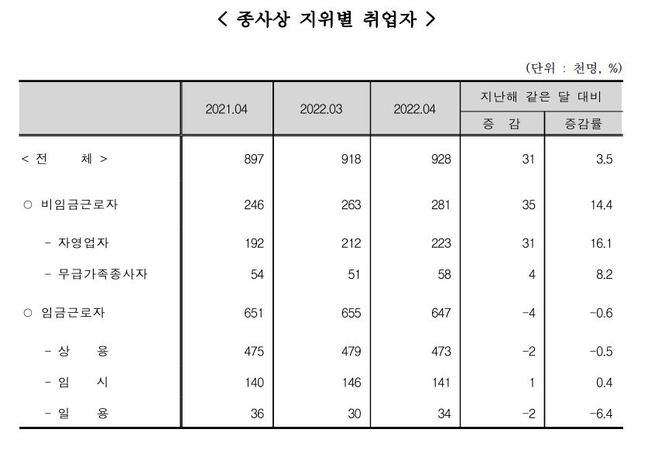 < 종사상 지위별 취업자 >

(단위 : 천명, %)

| | 2021.04 | 2022.03 | 2022.04 | 지난해 같은 달 대비 증 감 | 지난해 같은 달 대비 증감률 |
|---|---|---|---|---|---|
| < 전 체 > | 897 | 918 | 928 | 31 | 3.5 |
| ○ 비임금근로자 | 246 | 263 | 281 | 35 | 14.4 |
| - 자영업자 | 192 | 212 | 223 | 31 | 16.1 |
| - 무급가족종사자 | 54 | 51 | 58 | 4 | 8.2 |
| ○ 임금근로자 | 651 | 655 | 647 | -4 | -0.6 |
| - 상 용 | 475 | 479 | 473 | -2 | -0.5 |
| - 임 시 | 140 | 146 | 141 | 1 | 0.4 |
| - 일 용 | 36 | 30 | 34 | -2 | -6.4 |